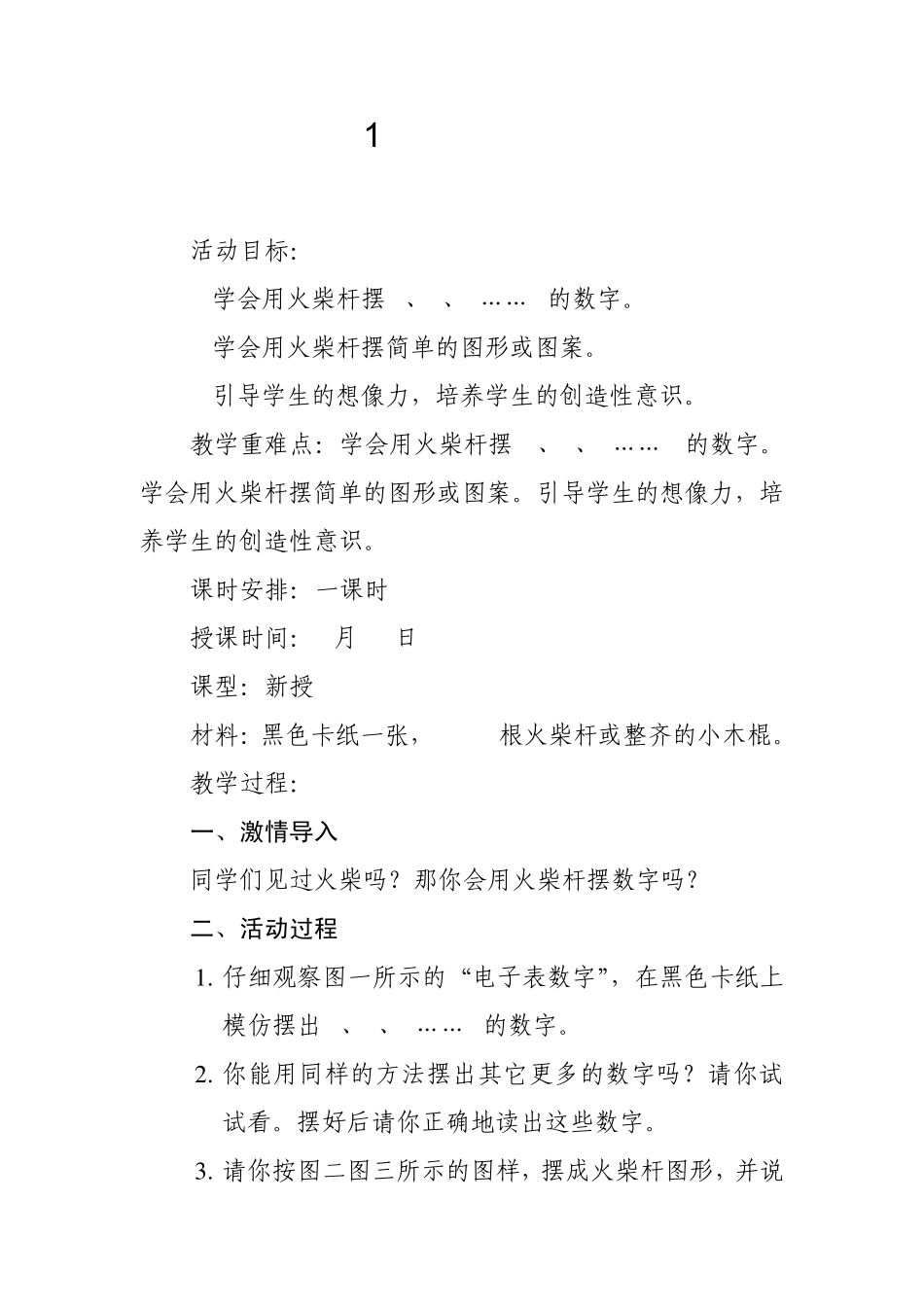 1

活动目标:

学会用火柴杆摆 、 、 …… 的数字。

学会用火柴杆摆简单的图形或图案。

引导学生的想像力，培养学生的创造性意识。

教学重难点：学会用火柴杆摆 、 、 …… 的数字。学会用火柴杆摆简单的图形或图案。引导学生的想像力，培养学生的创造性意识。

课时安排：一课时

授课时间： 月 日

课型：新授

材料：黑色卡纸一张， 根火柴杆或整齐的小木棍。

教学过程:

一、激情导入

同学们见过火柴吗？那你会用火柴杆摆数字吗？

二、活动过程

1. 仔细观察图一所示的“电子表数字”，在黑色卡纸上模仿摆出 、 、 …… 的数字。

2. 你能用同样的方法摆出其它更多的数字吗？请你试试看。摆好后请你正确地读出这些数字。

3. 请你按图二图三所示的图样，摆成火柴杆图形，并说